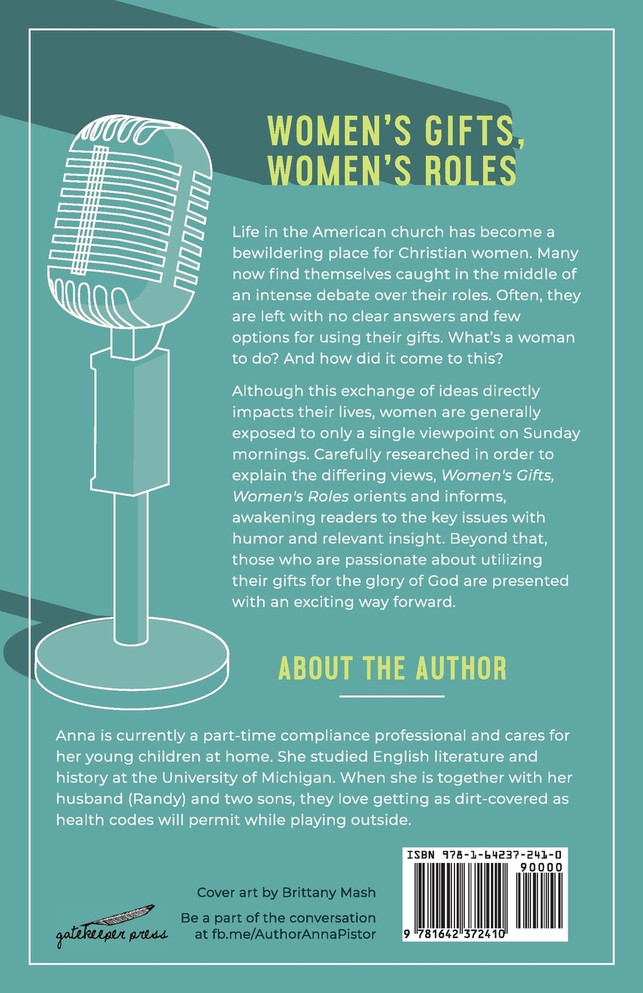 WOMEN'S GIFTS, WOMEN'S ROLES

Life in the American church has become a bewildering place for Christian women. Many now find themselves caught in the middle of an intense debate over their roles. Often, they are left with no clear answers and few options for using their gifts. What's a woman to do? And how did it come to this?

Although this exchange of ideas directly impacts their lives, women are generally exposed to only a single viewpoint on Sunday mornings. Carefully researched in order to explain the differing views, Women's Gifts, Women's Roles orients and informs, awakening readers to the key issues with humor and relevant insight. Beyond that, those who are passionate about utilizing their gifts for the glory of God are presented with an exciting way forward.

ABOUT THE AUTHOR

Anna is currently a part-time compliance professional and cares for her young children at home. She studied English literature and history at the University of Michigan. When she is together with her husband (Randy) and two sons, they love getting as dirt-covered as health codes will permit while playing outside.

gatekeeper press

Cover art by Brittany Mash

Be a part of the conversation at fb.me/AuthorAnnaPistor

ISBN 978-1-64237-241-0

90000

9 781642 372410